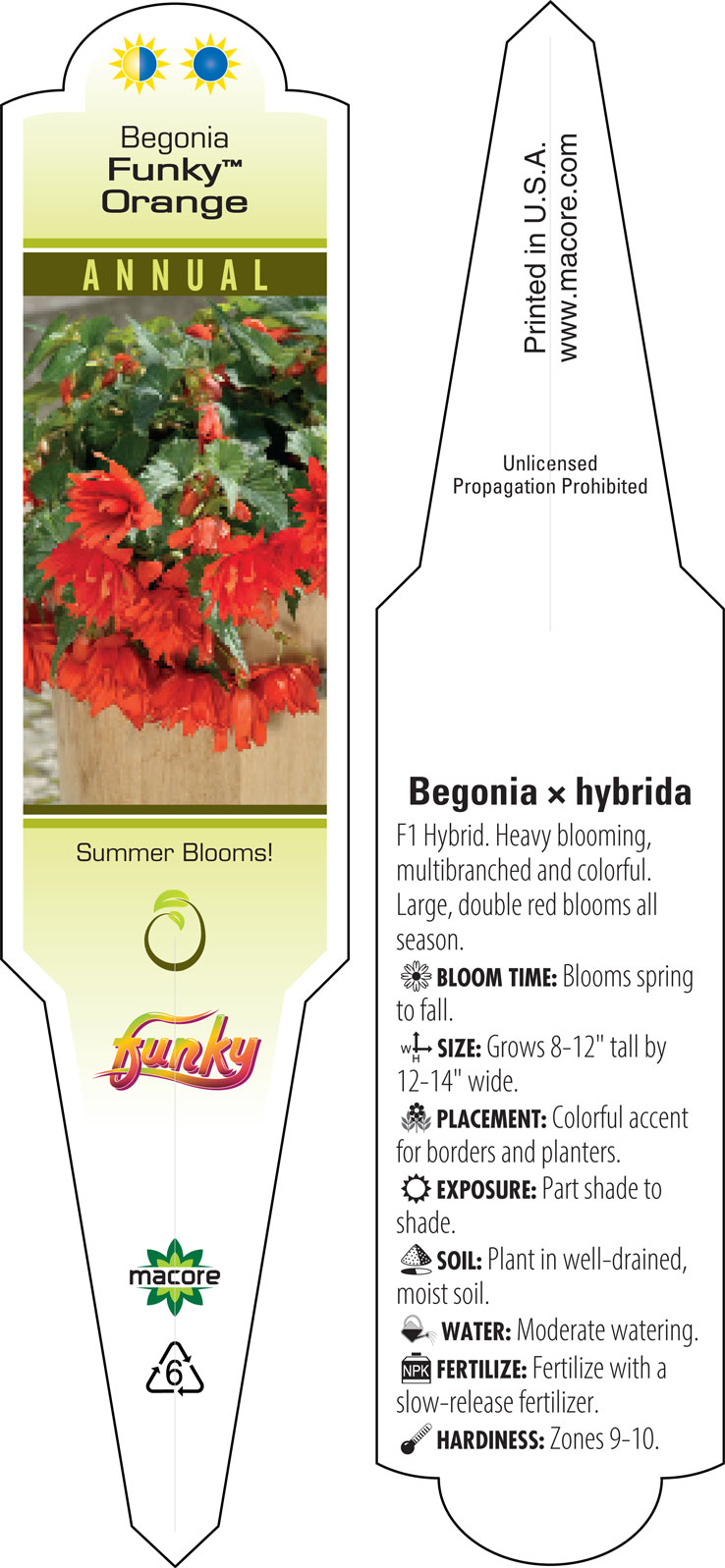 Begonia
Funky™
Orange

ANNUAL

Summer Blooms!

funky

macore

6

Printed in U.S.A.
www.macore.com

Unlicensed
Propagation Prohibited

Begonia × hybrida

F1 Hybrid. Heavy blooming, multibranched and colorful. Large, double red blooms all season.

BLOOM TIME: Blooms spring to fall.

W H SIZE: Grows 8-12" tall by 12-14" wide.

PLACEMENT: Colorful accent for borders and planters.

EXPOSURE: Part shade to shade.

SOIL: Plant in well-drained, moist soil.

WATER: Moderate watering.

NPK FERTILIZE: Fertilize with a slow-release fertilizer.

HARDINESS: Zones 9-10.